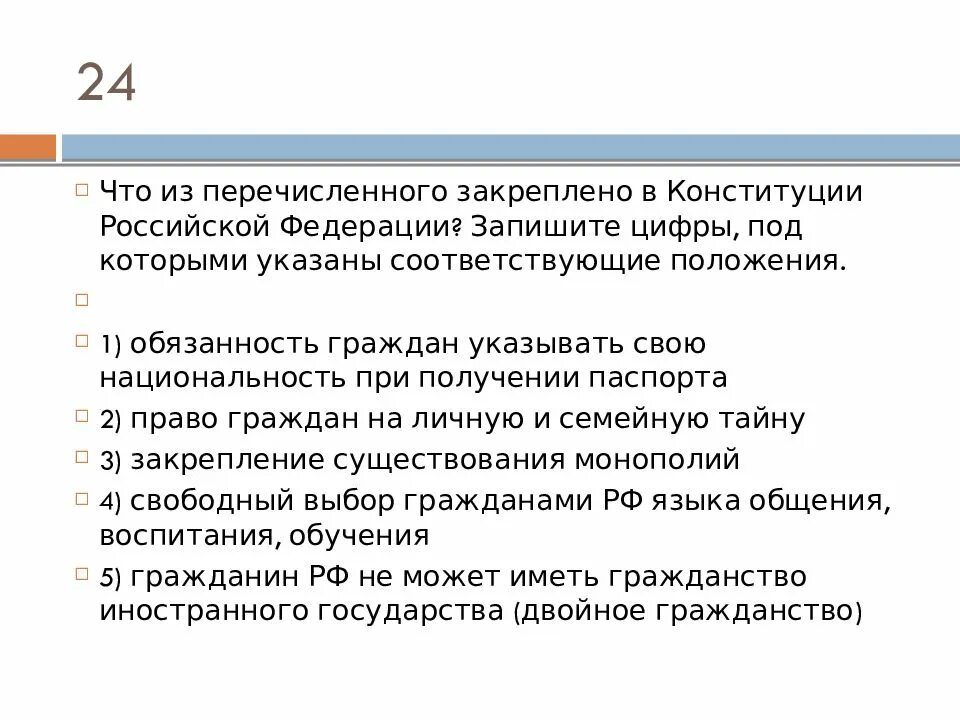 24

Что из перечисленного закреплено в Конституции Российской Федерации? Запишите цифры, под которыми указаны соответствующие положения.

1) обязанность граждан указывать свою национальность при получении паспорта

2) право граждан на личную и семейную тайну

3) закрепление существования монополий

4) свободный выбор гражданами РФ языка общения, воспитания, обучения

5) гражданин РФ не может иметь гражданство иностранного государства (двойное гражданство)